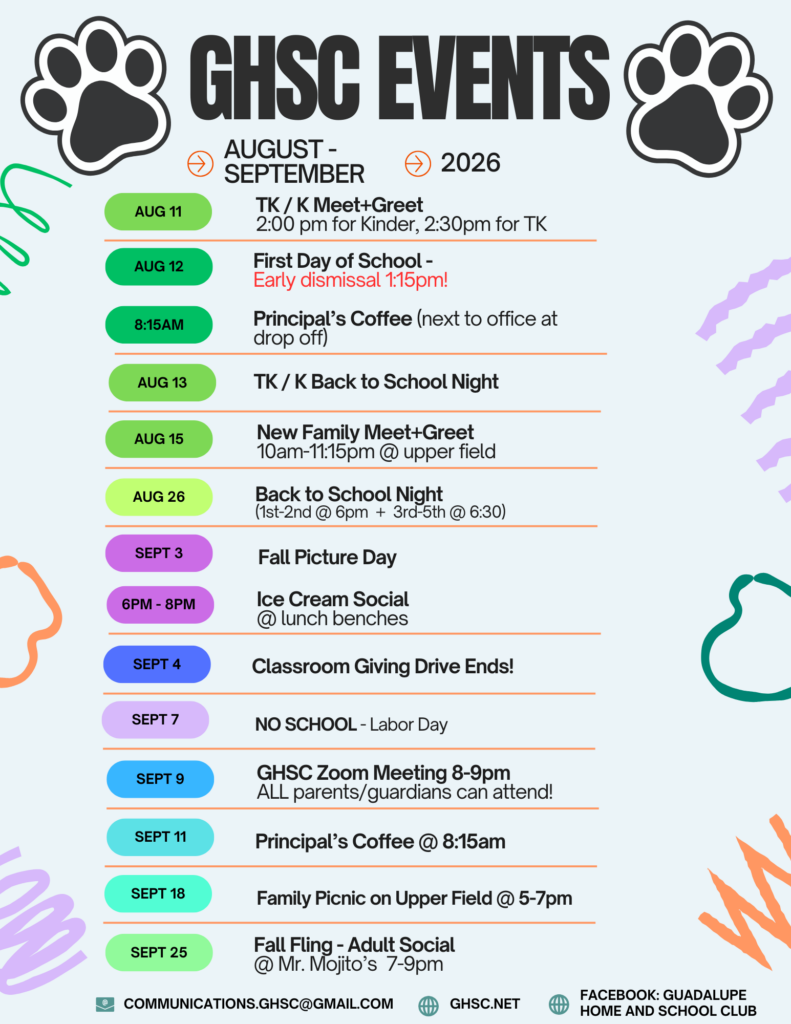 GHSC EVENTS

AUGUST - SEPTEMBER

2026

AUG 11
TK / K Meet+Greet
2:00 pm for Kinder, 2:30pm for TK

AUG 12
First Day of School -
Early dismissal 1:15pm!

8:15AM
Principal's Coffee (next to office at drop off)

AUG 13
TK / K Back to School Night

AUG 15
New Family Meet+Greet
10am-11:15pm @ upper field

AUG 26
Back to School Night
(1st-2nd @ 6pm + 3rd-5th @ 6:30)

SEPT 3
Fall Picture Day

6PM - 8PM
Ice Cream Social
@ lunch benches

SEPT 4
Classroom Giving Drive Ends!

SEPT 7
NO SCHOOL - Labor Day

SEPT 9
GHSC Zoom Meeting 8-9pm
ALL parents/guardians can attend!

SEPT 11
Principal's Coffee @ 8:15am

SEPT 18
Family Picnic on Upper Field @ 5-7pm

SEPT 25
Fall Fling - Adult Social
@ Mr. Mojito's 7-9pm

COMMUNICATIONS.GHSC@GMAIL.COM

GHSC.NET

FACEBOOK: GUADALUPE HOME AND SCHOOL CLUB